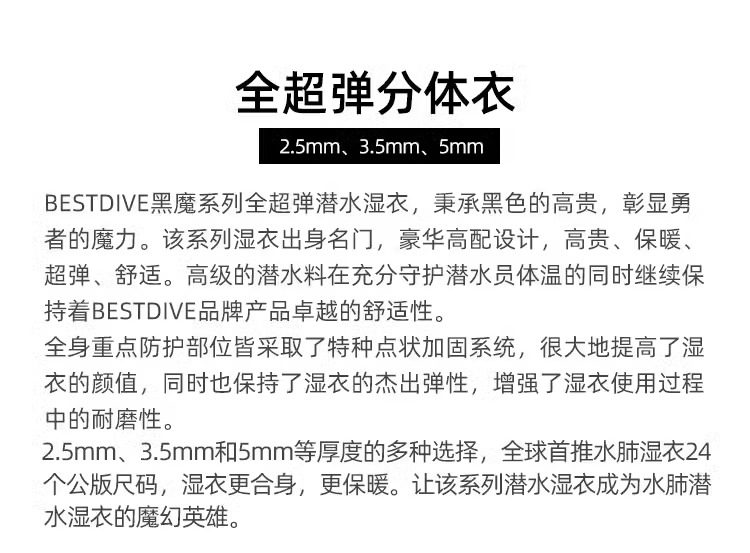 全超弹分体衣

2.5mm、3.5mm、5mm

BESTDIVE黑魔系列全超弹潜水湿衣，秉承黑色的高贵，彰显勇者的魔力。该系列湿衣出身名门，豪华高配设计，高贵、保暖、超弹、舒适。高级的潜水料在充分守护潜水员体温的同时继续保持着BESTDIVE品牌产品卓越的舒适性。
全身重点防护部位皆采取了特种点状加固系统，很大地提高了湿衣的颜值，同时也保持了湿衣的杰出弹性，增强了湿衣使用过程中的耐磨性。
2.5mm、3.5mm和5mm等厚度的多种选择，全球首推水肺湿衣24个公版尺码，湿衣更合身，更保暖。让该系列潜水湿衣成为水肺潜水湿衣的魔幻英雄。